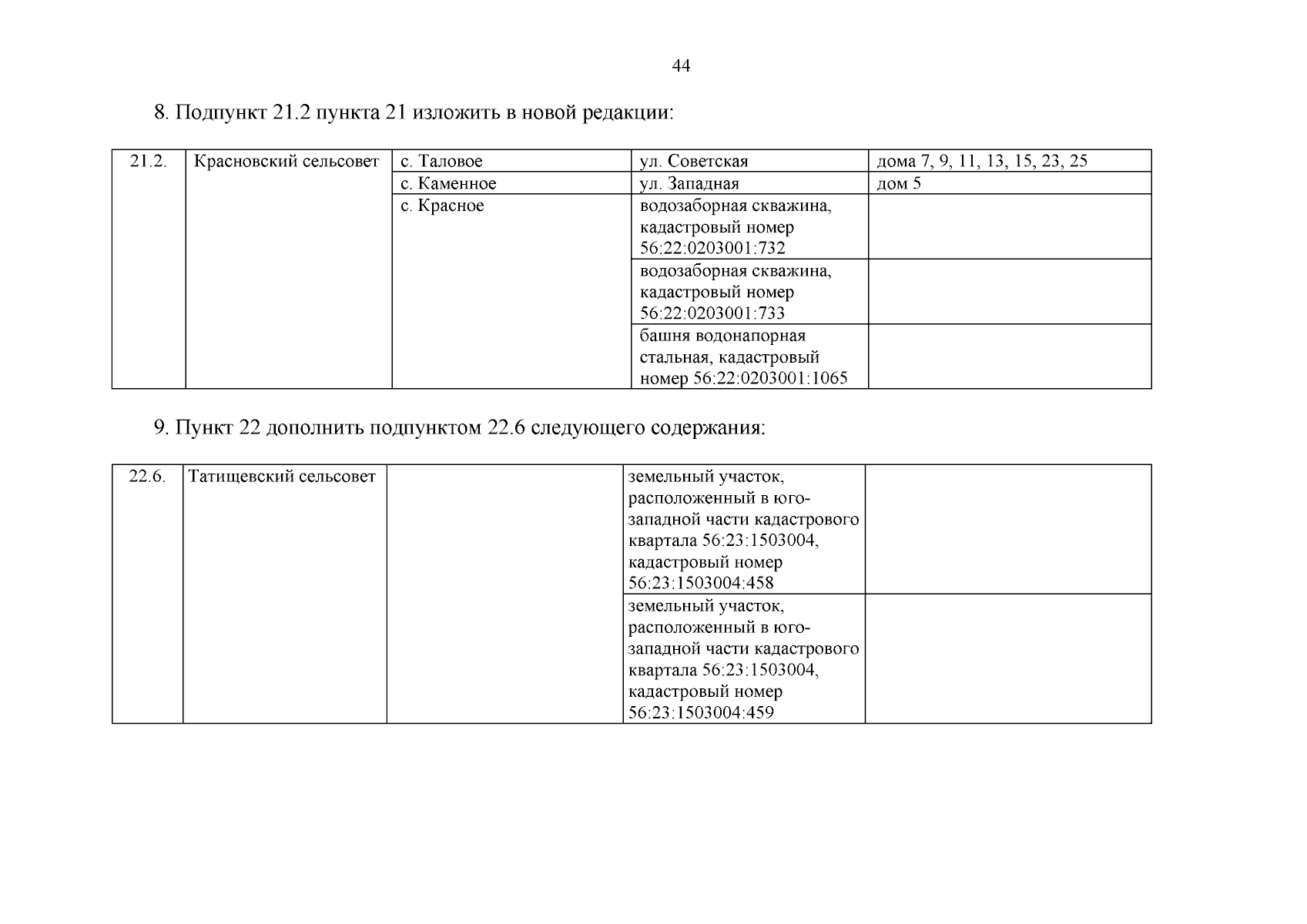 44

8. Подпункт 21.2 пункта 21 изложить в новой редакции:

| 21.2. | Красновский сельсовет | с. Таловое | ул. Советская | дома 7, 9, 11, 13, 15, 23, 25 |
|---|---|---|---|---|
| | | с. Каменное | ул. Западная | дом 5 |
| | | с. Красное | водозаборная скважина, кадастровый номер 56:22:0203001:732 | |
| | | | водозаборная скважина, кадастровый номер 56:22:0203001:733 | |
| | | | башня водонапорная стальная, кадастровый номер 56:22:0203001:1065 | |

9. Пункт 22 дополнить подпунктом 22.6 следующего содержания:

| 22.6. | Татищевский сельсовет | | земельный участок, расположенный в юго-западной части кадастрового квартала 56:23:1503004, кадастровый номер 56:23:1503004:458 | |
|---|---|---|---|---|
| | | | земельный участок, расположенный в юго-западной части кадастрового квартала 56:23:1503004, кадастровый номер 56:23:1503004:459 | |